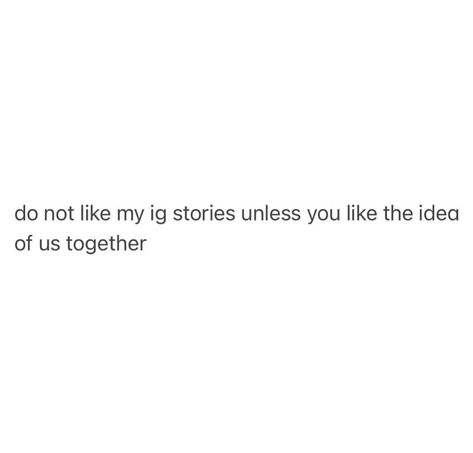 do not like my ig stories unless you like the idea of us together